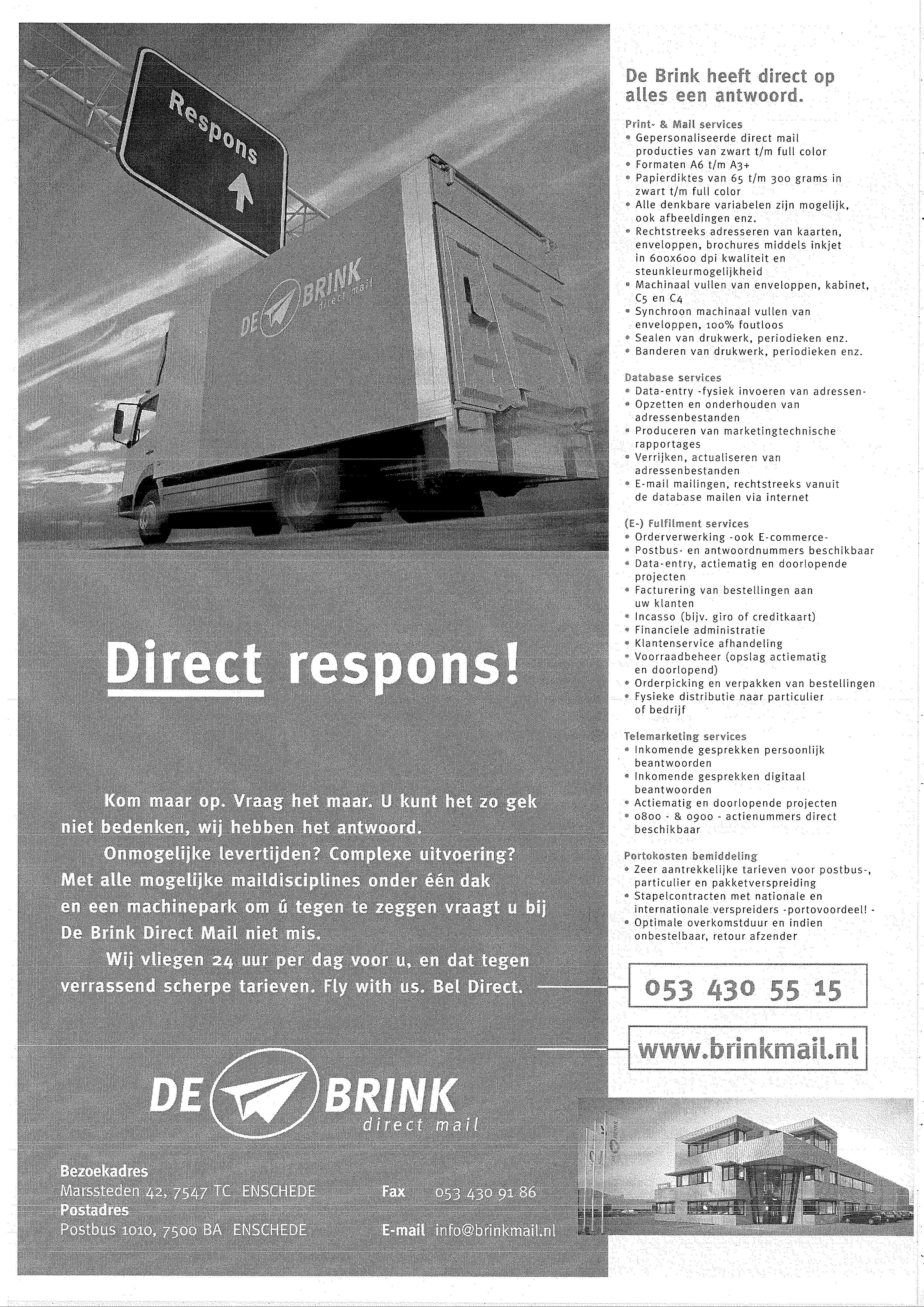 Respons

DE BRINK direct mail

Direct respons!

Kom maar op. Vraag het maar. U kunt het zo gek niet bedenken, wij hebben het antwoord.

Onmogelijke levertijden? Complexe uitvoering? Met alle mogelijke maildisciplines onder één dak en een machinepark om ú tegen te zeggen vraagt u bij De Brink Direct Mail niet mis.

Wij vliegen 24 uur per dag voor u, en dat tegen verrassend scherpe tarieven. Fly with us. Bel Direct.

DE BRINK direct mail

Bezoekadres
Marssteden 42, 7547 TC ENSCHEDE
Postadres
Postbus 1010, 7500 BA ENSCHEDE

Fax 053 430 91 86

E-mail info@brinkmail.nl

De Brink heeft direct op alles een antwoord.

Print- & Mail services
• Gepersonaliseerde direct mail producties van zwart t/m full color
• Formaten A6 t/m A3+
• Papierdiktes van 65 t/m 300 grams in zwart t/m full color
• Alle denkbare variabelen zijn mogelijk, ook afbeeldingen enz.
• Rechtstreeks adresseren van kaarten, enveloppen, brochures middels inkjet in 600x600 dpi kwaliteit en steunkleurmogelijkheid
• Machinaal vullen van enveloppen, kabinet, C5 en C4
• Synchroon machinaal vullen van enveloppen, 100% foutloos
• Sealen van drukwerk, periodieken enz.
• Banderen van drukwerk, periodieken enz.

Database services
• Data-entry -fysiek invoeren van adressen-
• Opzetten en onderhouden van adressenbestanden
• Produceren van marketingtechnische rapportages
• Verrijken, actualiseren van adressenbestanden
• E-mail mailingen, rechtstreeks vanuit de database mailen via internet

(E-) Fulfilment services
• Orderverwerking -ook E-commerce-
• Postbus- en antwoordnummers beschikbaar
• Data-entry, actiematig en doorlopende projecten
• Facturering van bestellingen aan uw klanten
• Incasso (bijv. giro of creditkaart)
• Financiele administratie
• Klantenservice afhandeling
• Voorraadbeheer (opslag actiematig en doorlopend)
• Orderpicking en verpakken van bestellingen
• Fysieke distributie naar particulier of bedrijf

Telemarketing services
• Inkomende gesprekken persoonlijk beantwoorden
• Inkomende gesprekken digitaal beantwoorden
• Actiematig en doorlopende projecten
• 0800 - & 0900 - actienummers direct beschikbaar

Portokosten bemiddeling
• Zeer aantrekkelijke tarieven voor postbus-, particulier en pakketverspreiding
• Stapelcontracten met nationale en internationale verspreiders -portovoordeel! -
• Optimale overkomstduur en indien onbestelbaar, retour afzender

053 430 55 15

www.brinkmail.nl